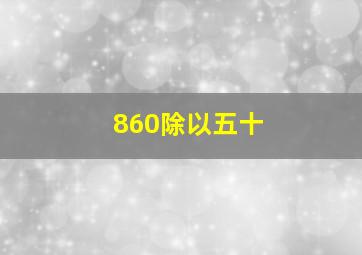 860除以五十